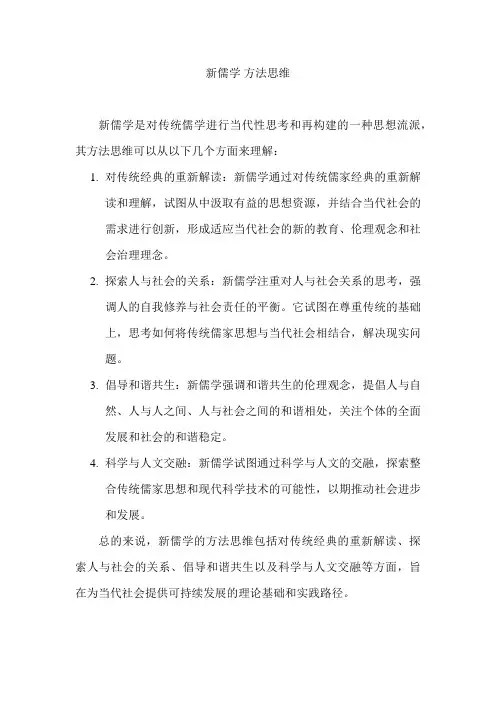 新儒学 方法思维

新儒学是对传统儒学进行当代性思考和再构建的一种思想流派，其方法思维可以从以下几个方面来理解：

1. 对传统经典的重新解读：新儒学通过对传统儒家经典的重新解读和理解，试图从中汲取有益的思想资源，并结合当代社会的需求进行创新，形成适应当代社会的新的教育、伦理观念和社会治理理念。

2. 探索人与社会的关系：新儒学注重对人与社会关系的思考，强调人的自我修养与社会责任的平衡。它试图在尊重传统的基础上，思考如何将传统儒家思想与当代社会相结合，解决现实问题。

3. 倡导和谐共生：新儒学强调和谐共生的伦理观念，提倡人与自然、人与人之间、人与社会之间的和谐相处，关注个体的全面发展和社会的和谐稳定。

4. 科学与人文交融：新儒学试图通过科学与人文的交融，探索整合传统儒家思想和现代科学技术的可能性，以期推动社会进步和发展。

总的来说，新儒学的方法思维包括对传统经典的重新解读、探索人与社会的关系、倡导和谐共生以及科学与人文交融等方面，旨在为当代社会提供可持续发展的理论基础和实践路径。